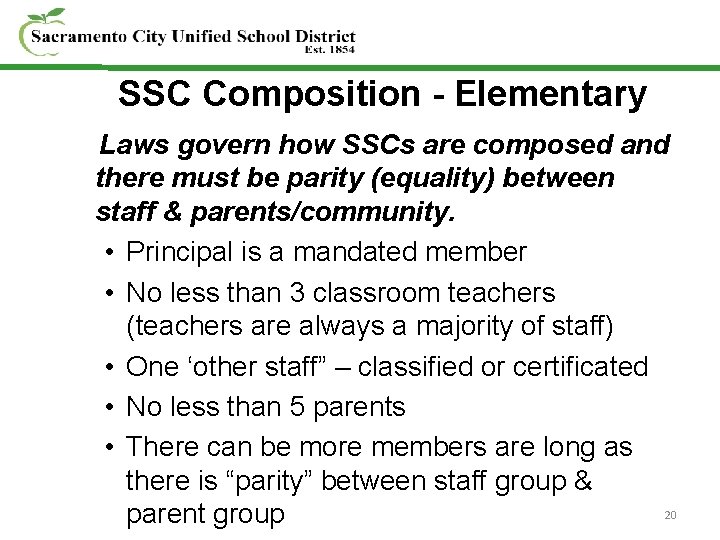 Sacramento City Unified School District
Est. 1854

SSC Composition - Elementary

Laws govern how SSCs are composed and there must be parity (equality) between staff & parents/community.

• Principal is a mandated member
• No less than 3 classroom teachers (teachers are always a majority of staff)
• One ‘other staff” – classified or certificated
• No less than 5 parents
• There can be more members are long as there is “parity” between staff group & parent group

20